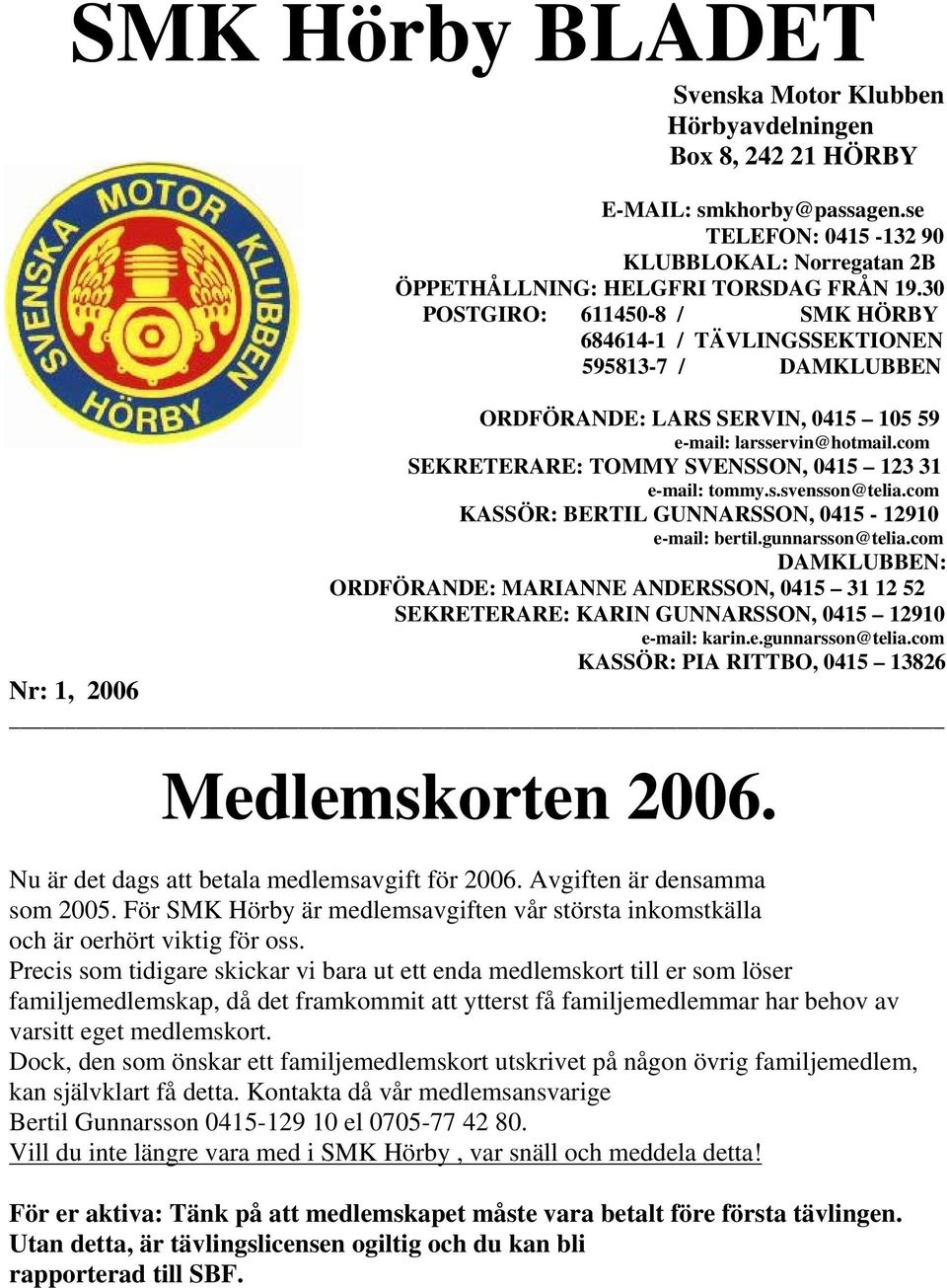 SMK Hörby BLADET

Svenska Motor Klubben
Hörbyavdelningen
Box 8, 242 21 HÖRBY

SVENSKA MOTOR KLUBBEN HÖRBY

E-MAIL: smkhorby@passagen.se
TELEFON: 0415 -132 90
KLUBBLOKAL: Norregatan 2B
ÖPPETHÅLLNING: HELGFRI TORSDAG FRÅN 19.30
POSTGIRO: 611450-8 / SMK HÖRBY
684614-1 / TÄVLINGSSEKTIONEN
595813-7 / DAMKLUBBEN

ORDFÖRANDE: LARS SERVIN, 0415 – 105 59
e-mail: larsservin@hotmail.com
SEKRETERARE: TOMMY SVENSSON, 0415 – 123 31
e-mail: tommy.s.svensson@telia.com
KASSÖR: BERTIL GUNNARSSON, 0415 - 12910
e-mail: bertil.gunnarsson@telia.com
DAMKLUBBEN:
ORDFÖRANDE: MARIANNE ANDERSSON, 0415 – 31 12 52
SEKRETERARE: KARIN GUNNARSSON, 0415 – 12910
e-mail: karin.e.gunnarsson@telia.com
KASSÖR: PIA RITTBO, 0415 – 13826

Nr: 1, 2006

Medlemskorten 2006.

Nu är det dags att betala medlemsavgift för 2006. Avgiften är densamma som 2005. För SMK Hörby är medlemsavgiften vår största inkomstkälla och är oerhört viktig för oss.
Precis som tidigare skickar vi bara ut ett enda medlemskort till er som löser familjemedlemskap, då det framkommit att ytterst få familjemedlemmar har behov av varsitt eget medlemskort.
Dock, den som önskar ett familjemedlemskort utskrivet på någon övrig familjemedlem, kan självklart få detta. Kontakta då vår medlemsansvarige
Bertil Gunnarsson 0415-129 10 el 0705-77 42 80.
Vill du inte längre vara med i SMK Hörby , var snäll och meddela detta!

För er aktiva: Tänk på att medlemskapet måste vara betalt före första tävlingen. Utan detta, är tävlingslicensen ogiltig och du kan bli rapporterad till SBF.